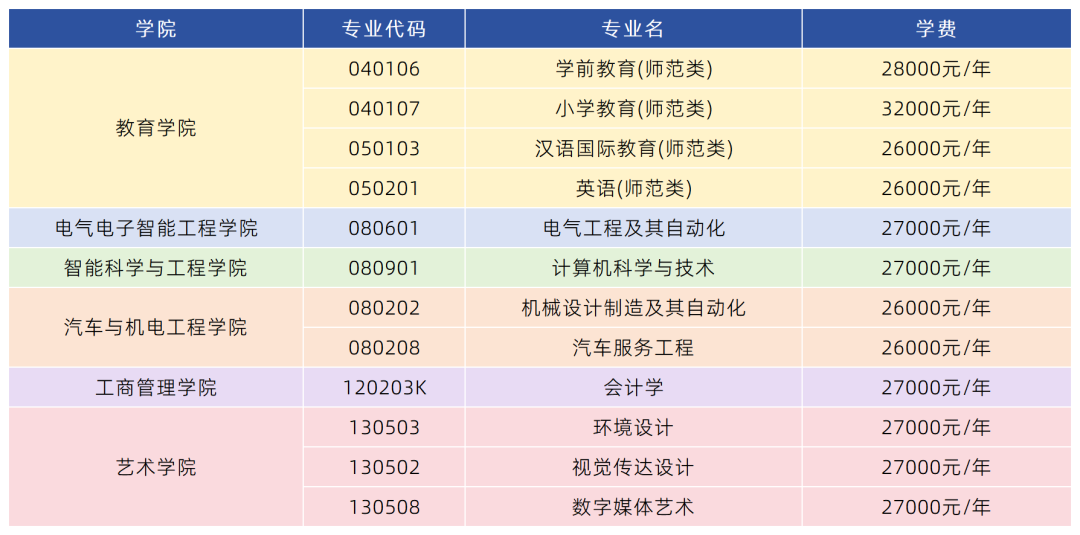 | 学院 | 专业代码 | 专业名 | 学费 |
|---|---|---|---|
| 教育学院 | 040106 | 学前教育(师范类) | 28000元/年 |
|  | 040107 | 小学教育(师范类) | 32000元/年 |
|  | 050103 | 汉语国际教育(师范类) | 26000元/年 |
|  | 050201 | 英语(师范类) | 26000元/年 |
| 电气电子智能工程学院 | 080601 | 电气工程及其自动化 | 27000元/年 |
| 智能科学与工程学院 | 080901 | 计算机科学与技术 | 27000元/年 |
| 汽车与机电工程学院 | 080202 | 机械设计制造及其自动化 | 26000元/年 |
|  | 080208 | 汽车服务工程 | 26000元/年 |
| 工商管理学院 | 120203K | 会计学 | 27000元/年 |
| 艺术学院 | 130503 | 环境设计 | 27000元/年 |
|  | 130502 | 视觉传达设计 | 27000元/年 |
|  | 130508 | 数字媒体艺术 | 27000元/年 |